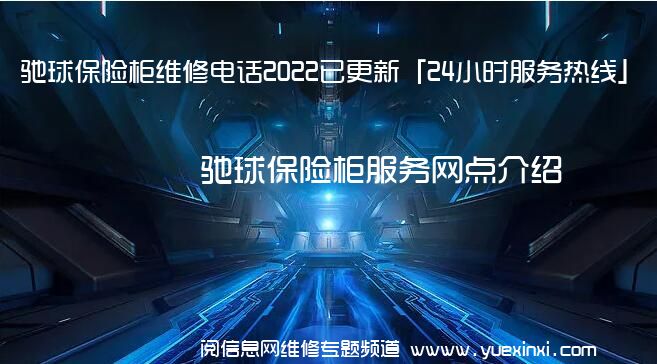 驰球保险柜维修电话2022已更新「24小时服务热线」

驰球保险柜服务网点介绍

阅信息网维修专题频道 www.yuexinxi.com